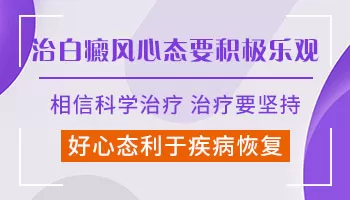 治白癜风心态要积极乐观

相信科学治疗 治疗要坚持

好心态利于疾病恢复